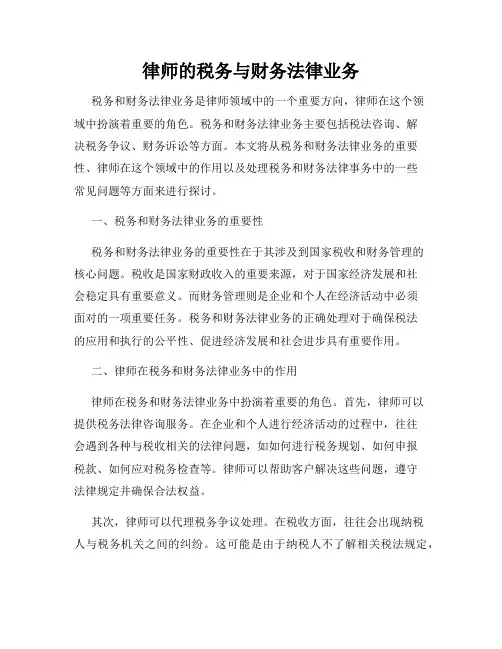 律师的税务与财务法律业务

税务和财务法律业务是律师领域中的一个重要方向，律师在这个领域中扮演着重要的角色。税务和财务法律业务主要包括税法咨询、解决税务争议、财务诉讼等方面。本文将从税务和财务法律业务的重要性、律师在这个领域中的作用以及处理税务和财务法律事务中的一些常见问题等方面来进行探讨。

一、税务和财务法律业务的重要性

税务和财务法律业务的重要性在于其涉及到国家税收和财务管理的核心问题。税收是国家财政收入的重要来源，对于国家经济发展和社会稳定具有重要意义。而财务管理则是企业和个人在经济活动中必须面对的一项重要任务。税务和财务法律业务的正确处理对于确保税法的应用和执行的公平性、促进经济发展和社会进步具有重要作用。

二、律师在税务和财务法律业务中的作用

律师在税务和财务法律业务中扮演着重要的角色。首先，律师可以提供税务法律咨询服务。在企业和个人进行经济活动的过程中，往往会遇到各种与税收相关的法律问题，如如何进行税务规划、如何申报税款、如何应对税务检查等。律师可以帮助客户解决这些问题，遵守法律规定并确保合法权益。

其次，律师可以代理税务争议处理。在税收方面，往往会出现纳税人与税务机关之间的纠纷。这可能是由于纳税人不了解相关税法规定，